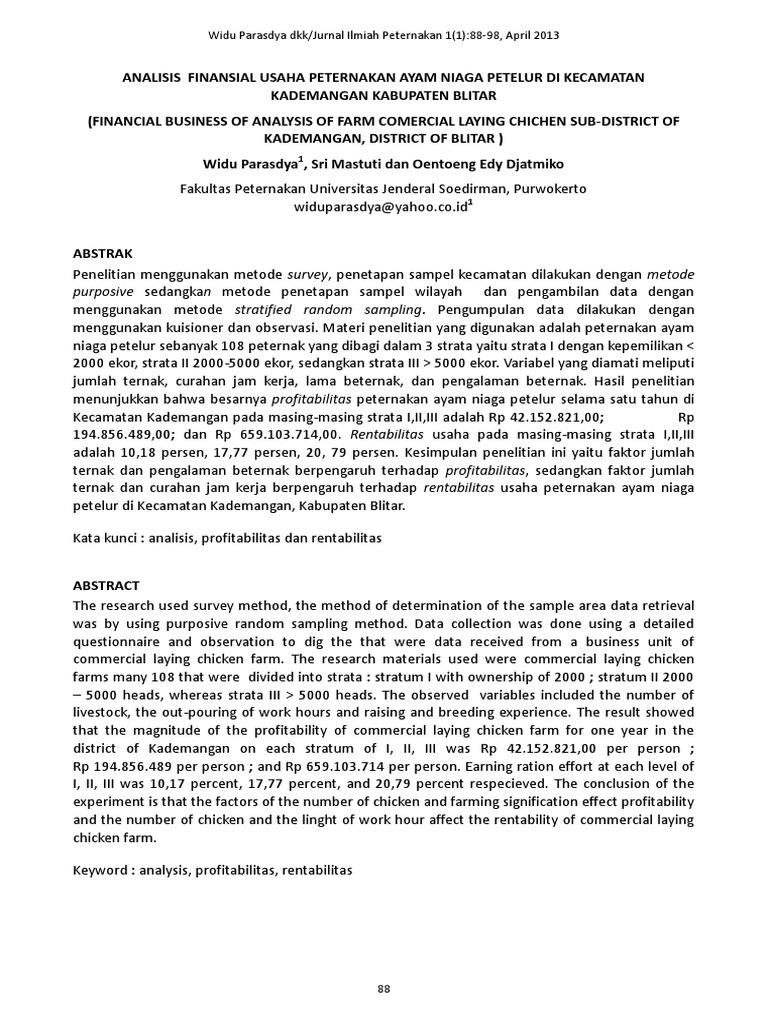 Widu Parasdya dkk/Jurnal Ilmiah Peternakan 1(1):88-98, April 2013

ANALISIS FINANSIAL USAHA PETERNAKAN AYAM NIAGA PETELUR DI KECAMATAN KADEMANGAN KABUPATEN BLITAR

(FINANCIAL BUSINESS OF ANALYSIS OF FARM COMERCIAL LAYING CHICHEN SUB-DISTRICT OF KADEMANGAN, DISTRICT OF BLITAR )

Widu Parasdya$^1$, Sri Mastuti dan Oentoeng Edy Djatmiko

Fakultas Peternakan Universitas Jenderal Soedirman, Purwokerto
widuparasdya@yahoo.co.id$^1$

ABSTRAK

Penelitian menggunakan metode survey, penetapan sampel kecamatan dilakukan dengan metode purposive sedangkan metode penetapan sampel wilayah dan pengambilan data dengan menggunakan metode stratified random sampling. Pengumpulan data dilakukan dengan menggunakan kuisioner dan observasi. Materi penelitian yang digunakan adalah peternakan ayam niaga petelur sebanyak 108 peternak yang dibagi dalam 3 strata yaitu strata I dengan kepemilikan < 2000 ekor, strata II 2000-5000 ekor, sedangkan strata III > 5000 ekor. Variabel yang diamati meliputi jumlah ternak, curahan jam kerja, lama beternak, dan pengalaman beternak. Hasil penelitian menunjukkan bahwa besarnya profitabilitas peternakan ayam niaga petelur selama satu tahun di Kecamatan Kademangan pada masing-masing strata I,II,III adalah Rp 42.152.821,00; Rp 194.856.489,00; dan Rp 659.103.714,00. Rentabilitas usaha pada masing-masing strata I,II,III adalah 10,18 persen, 17,77 persen, 20, 79 persen. Kesimpulan penelitian ini yaitu faktor jumlah ternak dan pengalaman beternak berpengaruh terhadap profitabilitas, sedangkan faktor jumlah ternak dan curahan jam kerja berpengaruh terhadap rentabilitas usaha peternakan ayam niaga petelur di Kecamatan Kademangan, Kabupaten Blitar.

Kata kunci : analisis, profitabilitas dan rentabilitas

ABSTRACT

The research used survey method, the method of determination of the sample area data retrieval was by using purposive random sampling method. Data collection was done using a detailed questionnaire and observation to dig the that were data received from a business unit of commercial laying chicken farm. The research materials used were commercial laying chicken farms many 108 that were divided into strata : stratum I with ownership of 2000 ; stratum II 2000 – 5000 heads, whereas strata III > 5000 heads. The observed variables included the number of livestock, the out-pouring of work hours and raising and breeding experience. The result showed that the magnitude of the profitability of commercial laying chicken farm for one year in the district of Kademangan on each stratum of I, II, III was Rp 42.152.821,00 per person ; Rp 194.856.489 per person ; and Rp 659.103.714 per person. Earning ration effort at each level of I, II, III was 10,17 percent, 17,77 percent, and 20,79 percent respecieved. The conclusion of the experiment is that the factors of the number of chicken and farming signification effect profitability and the number of chicken and the linght of work hour affect the rentability of commercial laying chicken farm.

Keyword : analysis, profitabilitas, rentabilitas

88